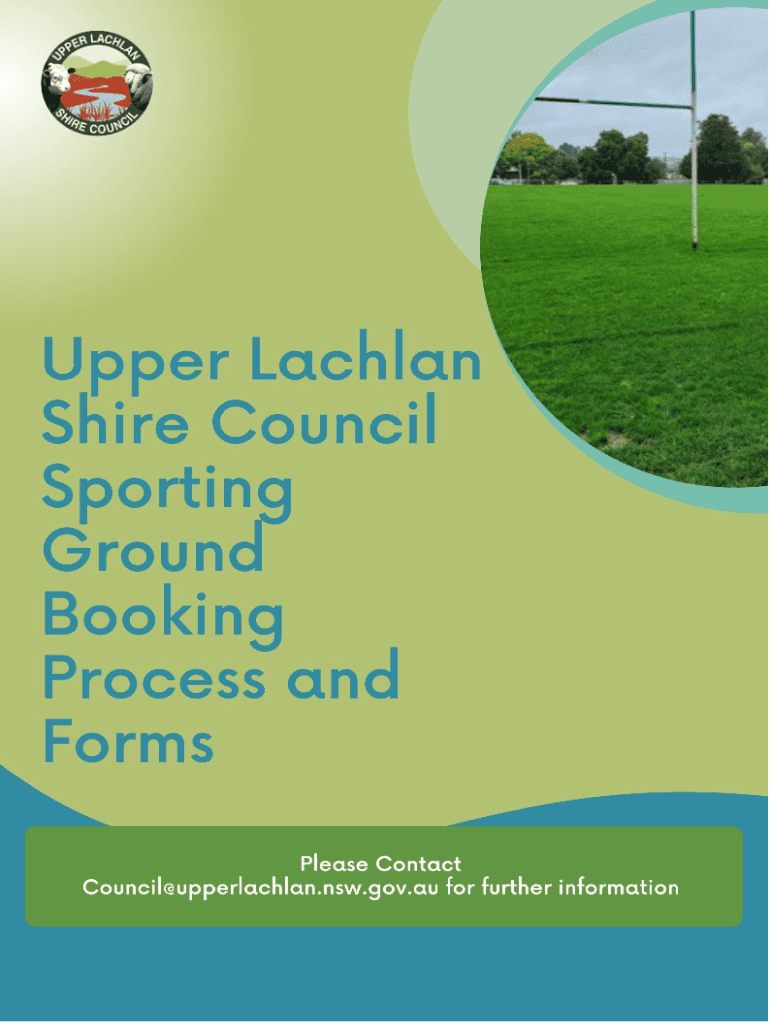 UPPER LACHLAN
SHIRE COUNCIL

Upper Lachlan Shire Council Sporting Ground Booking Process and Forms

Please Contact
Council@upperlachlan.nsw.gov.au for further information